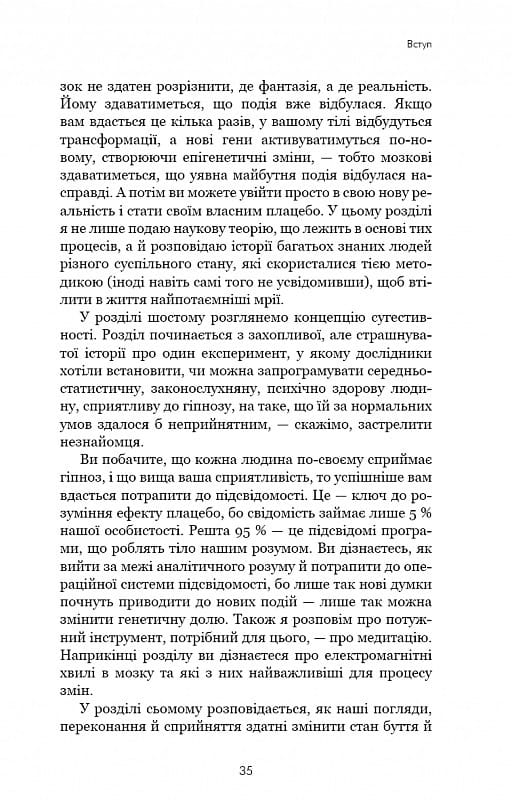 Вступ

зок не здатен розрізнити, де фантазія, а де реальність. Йому здаватиметься, що подія вже відбулася. Якщо вам вдасться це кілька разів, у вашому тілі відбудуться трансформації, а нові гени активуватимуться по-новому, створюючи епігенетичні зміни, — тобто мозкові здаватиметься, що уявна майбутня подія відбулася насправді. А потім ви можете увійти просто в свою нову реальність і стати своїм власним плацебо. У цьому розділі я не лише подаю наукову теорію, що лежить в основі тих процесів, а й розповідаю історії багатьох знаних людей різного суспільного стану, які скористалися тією методикою (іноді навіть самі того не усвідомивши), щоб втілити в життя найпотаємніші мрії.

У розділі шостому розглянемо концепцію сугестивності. Розділ починається з захопливої, але страшнуватої історії про один експеримент, у якому дослідники хотіли встановити, чи можна запрограмувати середньостатистичну, законослухняну, психічно здорову людину, сприятливу до гіпнозу, на таке, що їй за нормальних умов здалося б неприйнятним, — скажімо, застрелити незнайомця.

Ви побачите, що кожна людина по-своєму сприймає гіпноз, і що вища ваша сприятливість, то успішніше вам вдасться потрапити до підсвідомості. Це — ключ до розуміння ефекту плацебо, бо свідомість займає лише 5 % нашої особистості. Решта 95 % — це підсвідомі програми, що роблять тіло нашим розумом. Ви дізнаєтесь, як вийти за межі аналітичного розуму й потрапити до операційної системи підсвідомості, бо лише так нові думки почнуть приводити до нових подій — лише так можна змінити генетичну долю. Також я розповім про потужний інструмент, потрібний для цього, — про медитацію. Наприкінці розділу ви дізнаєтеся про електромагнітні хвилі в мозку та які з них найважливіші для процесу змін.

У розділі сьомому розповідається, як наші погляди, переконання й сприйняття здатні змінити стан буття й

35